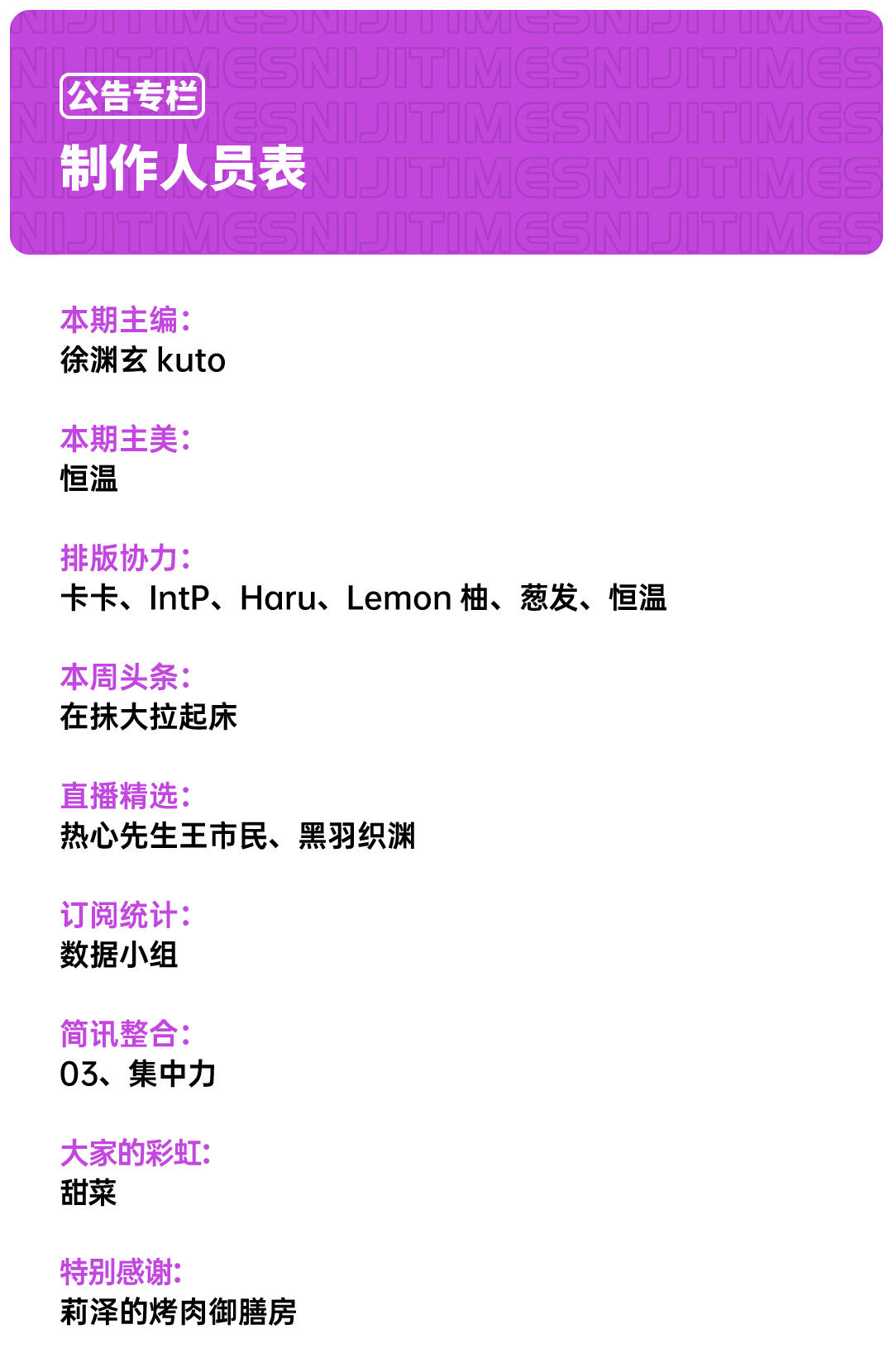 公告专栏

制作人员表

本期主编：
徐渊玄kuto

本期主美：
恒温

排版协力：
卡卡、IntP、Haru、Lemon柚、葱发、恒温

本周头条：
在抹大拉起床

直播精选：
热心先生王市民、黑羽织渊

订阅统计：
数据小组

简讯整合：
03、集中力

大家的彩虹：
甜菜

特别感谢：
莉泽的烤肉御膳房

NIJITIMES